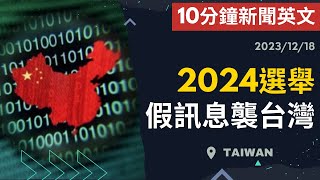 10分鐘新聞英文

2023/12/18

2024選舉
假訊息襲台灣

TAIWAN